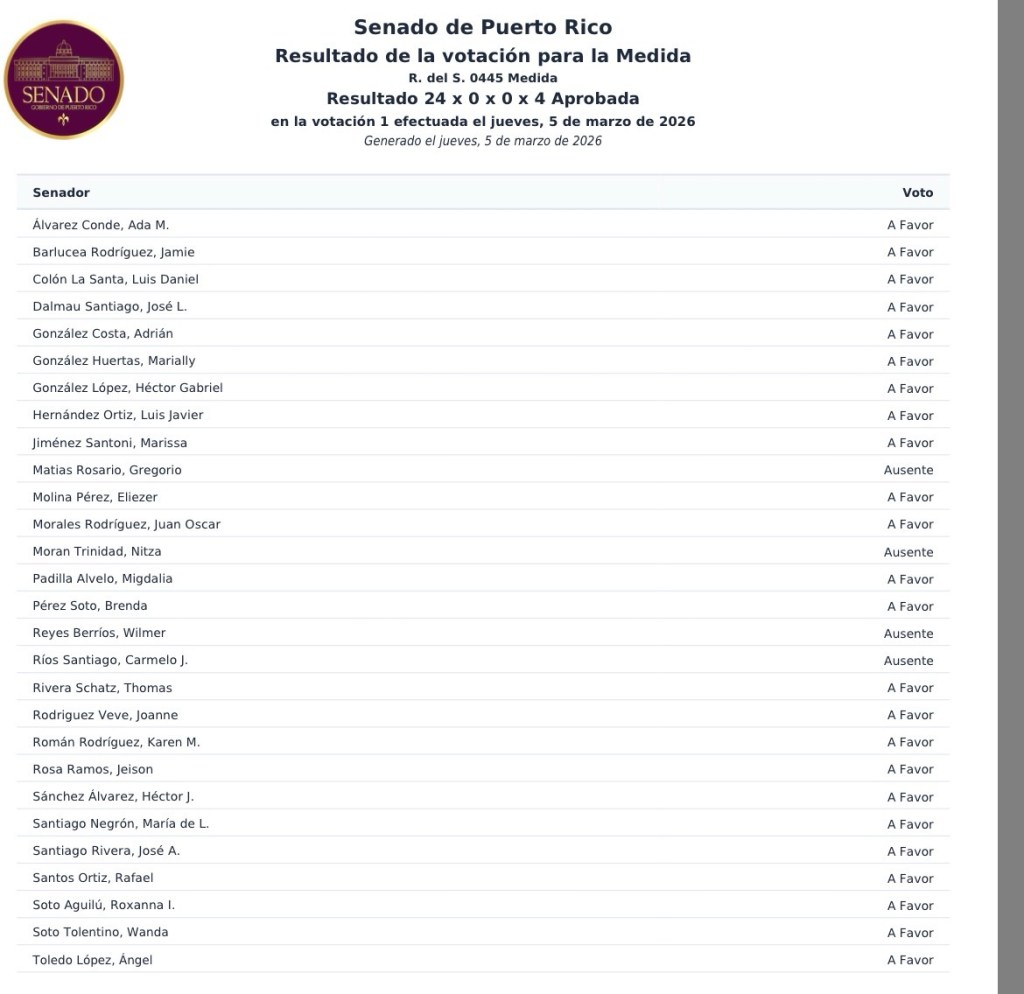 SENADO
GOBIERNO DE PUERTO RICO

Senado de Puerto Rico
Resultado de la votación para la Medida
R. del S. 0445 Medida
Resultado 24 x 0 x 0 x 4 Aprobada
en la votación 1 efectuada el jueves, 5 de marzo de 2026
Generado el jueves, 5 de marzo de 2026

| Senador | Voto |
|---|---|
| Álvarez Conde, Ada M. | A Favor |
| Barlucea Rodríguez, Jamie | A Favor |
| Colón La Santa, Luis Daniel | A Favor |
| Dalmau Santiago, José L. | A Favor |
| González Costa, Adrián | A Favor |
| González Huertas, Marially | A Favor |
| González López, Héctor Gabriel | A Favor |
| Hernández Ortiz, Luis Javier | A Favor |
| Jiménez Santoni, Marissa | A Favor |
| Matias Rosario, Gregorio | Ausente |
| Molina Pérez, Eliezer | A Favor |
| Morales Rodríguez, Juan Oscar | A Favor |
| Moran Trinidad, Nitza | Ausente |
| Padilla Alvelo, Migdalia | A Favor |
| Pérez Soto, Brenda | A Favor |
| Reyes Berríos, Wilmer | Ausente |
| Ríos Santiago, Carmelo J. | Ausente |
| Rivera Schatz, Thomas | A Favor |
| Rodriguez Veve, Joanne | A Favor |
| Román Rodríguez, Karen M. | A Favor |
| Rosa Ramos, Jeison | A Favor |
| Sánchez Álvarez, Héctor J. | A Favor |
| Santiago Negrón, María de L. | A Favor |
| Santiago Rivera, José A. | A Favor |
| Santos Ortiz, Rafael | A Favor |
| Soto Aguilú, Roxanna I. | A Favor |
| Soto Tolentino, Wanda | A Favor |
| Toledo López, Ángel | A Favor |